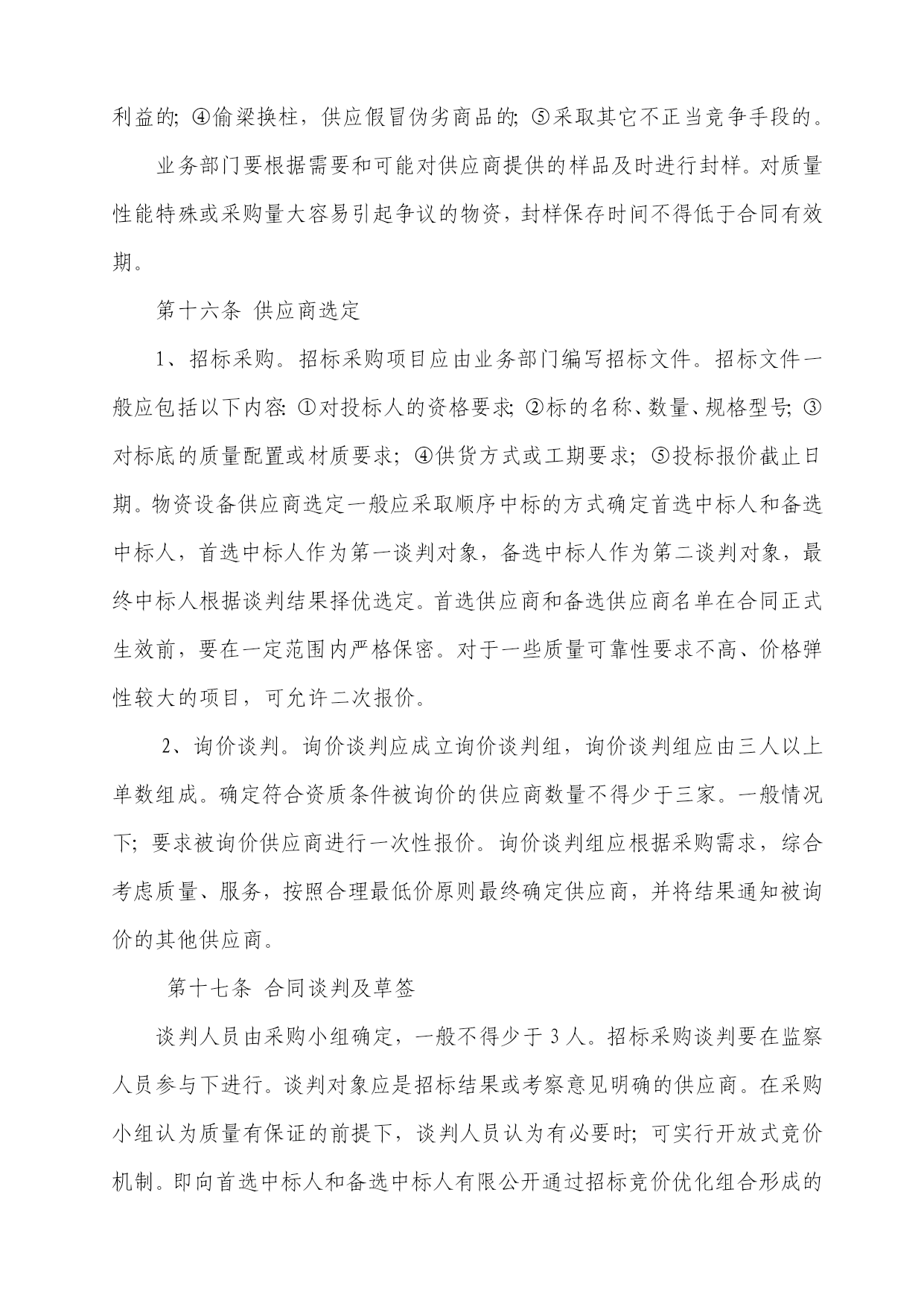 利益的; ④偷梁换柱，供应假冒伪劣商品的; ⑤采取其它不正当竞争手段的。

业务部门要根据需要和可能对供应商提供的样品及时进行封样。对质量性能特殊或采购量大容易引起争议的物资，封样保存时间不得低于合同有效期。

第十六条 供应商选定

1、招标采购。招标采购项目应由业务部门编写招标文件。招标文件一般应包括以下内容: ①对投标人的资格要求; ②标的名称、数量、规格型号; ③对标底的质量配置或材质要求; ④供货方式或工期要求; ⑤投标报价截止日期。物资设备供应商选定一般应采取顺序中标的方式确定首选中标人和备选中标人，首选中标人作为第一谈判对象，备选中标人作为第二谈判对象，最终中标人根据谈判结果择优选定。首选供应商和备选供应商名单在合同正式生效前，要在一定范围内严格保密。对于一些质量可靠性要求不高、价格弹性较大的项目，可允许二次报价。

2、询价谈判。询价谈判应成立询价谈判组，询价谈判组应由三人以上单数组成。确定符合资质条件被询价的供应商数量不得少于三家。一般情况下; 要求被询价供应商进行一次性报价。询价谈判组应根据采购需求，综合考虑质量、服务，按照合理最低价原则最终确定供应商，并将结果通知被询价的其他供应商。

第十七条 合同谈判及草签

谈判人员由采购小组确定，一般不得少于 3 人。招标采购谈判要在监察人员参与下进行。谈判对象应是招标结果或考察意见明确的供应商。在采购小组认为质量有保证的前提下，谈判人员认为有必要时; 可实行开放式竞价机制。即向首选中标人和备选中标人有限公开通过招标竞价优化组合形成的